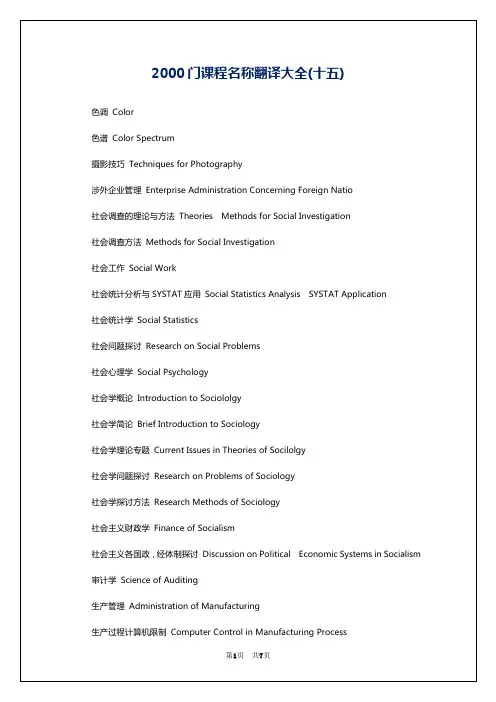 2000门课程名称翻译大全(十五)

色调 Color

色谱 Color Spectrum

摄影技巧 Techniques for Photography

涉外企业管理 Enterprise Administration Concerning Foreign Natio

社会调查的理论与方法 Theories Methods for Social Investigation

社会调查方法 Methods for Social Investigation

社会工作 Social Work

社会统计分析与 SYSTAT 应用 Social Statistics Analysis SYSTAT Application

社会统计学 Social Statistics

社会问题探讨 Research on Social Problems

社会心理学 Social Psychology

社会学概论 Introduction to Sociololgy

社会学简论 Brief Introduction to Sociology

社会学理论专题 Current Issues in Theories of Socilolgy

社会学问题探讨 Research on Problems of Sociology

社会学探讨方法 Research Methods of Sociology

社会主义财政学 Finance of Socialism

社会主义各国政，经体制探讨 Discussion on Political Economic Systems in Socialism

审计学 Science of Auditing

生产管理 Administration of Manufacturing

生产过程计算机限制 Computer Control in Manufacturing Process

第1页 共7页